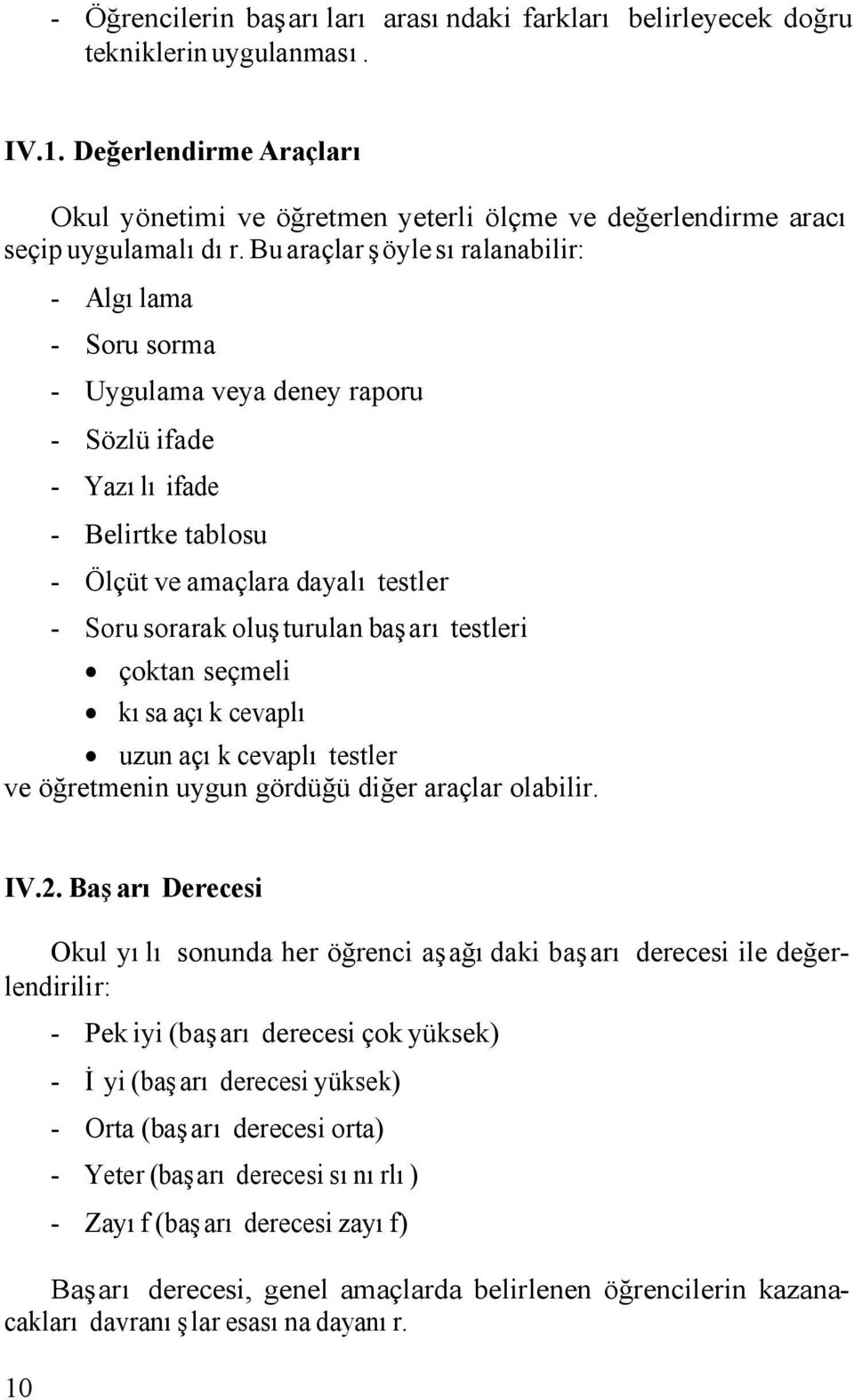 - Öğrencilerin başarıları arasındaki farkları belirleyecek doğru tekniklerin uygulanması.

IV.1. Değerlendirme Araçları

Okul yönetimi ve öğretmen yeterli ölçme ve değerlendirme aracı seçip uygulamalıdır. Bu araçlar şöyle sıralanabilir:

- Algılama

- Soru sorma

- Uygulama veya deney raporu

- Sözlü ifade

- Yazılı ifade

- Belirtke tablosu

- Ölçüt ve amaçlara dayalı testler

- Soru sorarak oluşturulan başarı testleri

• çoktan seçmeli

• kısa açık cevaplı

• uzun açık cevaplı testler

ve öğretmenin uygun gördüğü diğer araçlar olabilir.

IV.2. Başarı Derecesi

Okul yılı sonunda her öğrenci aşağıdaki başarı derecesi ile değerlendirilir:

- Pek iyi (başarı derecesi çok yüksek)

- İyi (başarı derecesi yüksek)

- Orta (başarı derecesi orta)

- Yeter (başarı derecesi sınırlı)

- Zayıf (başarı derecesi zayıf)

Başarı derecesi, genel amaçlarda belirlenen öğrencilerin kazanacakları davranışlar esasına dayanır.

10